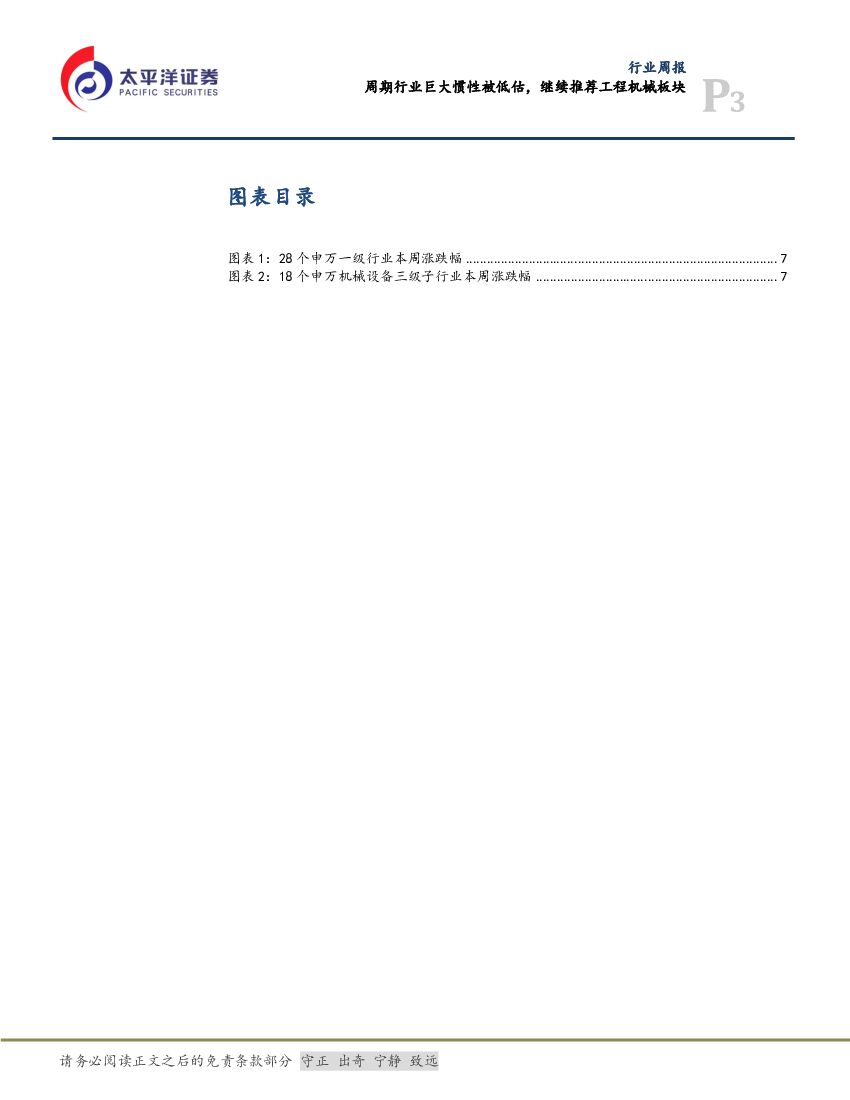 太平洋证券
PACIFIC SECURITIES

行业周报
周期行业巨大惯性被低估，继续推荐工程机械板块
P3

图表目录

图表1：28个申万一级行业本周涨跌幅 7
图表2：18个申万机械设备三级子行业本周涨跌幅 7

请务必阅读正文之后的免责条款部分 守正 出奇 宁静 致远